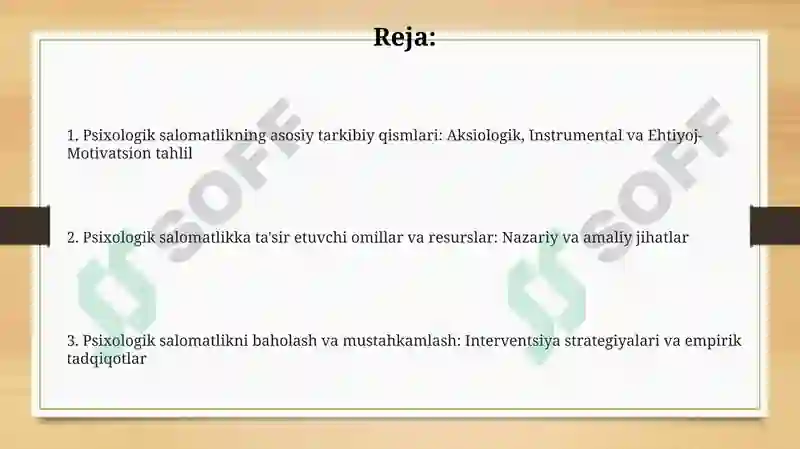 Reja:

1. Psixologik salomatlikning asosiy tarkibiy qismlari: Aksiologik, Instrumental va Ehtiyoj-Motivatsion tahlil

2. Psixologik salomatlikka ta'sir etuvchi omillar va resurslar: Nazariy va amaliy jihatlar

3. Psixologik salomatlikni baholash va mustahkamlash: Interventsiya strategiyalari va empirik tadqiqotlar

SOFF

SOFF